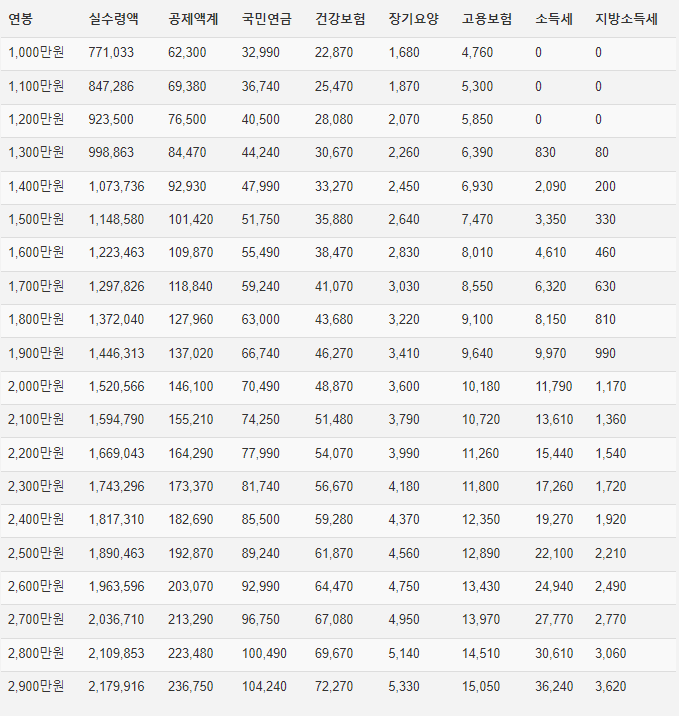 | 연봉 | 실수령액 | 공제액계 | 국민연금 | 건강보험 | 장기요양 | 고용보험 | 소득세 | 지방소득세 |
|---|---|---|---|---|---|---|---|---|
| 1,000만원 | 771,033 | 62,300 | 32,990 | 22,870 | 1,680 | 4,760 | 0 | 0 |
| 1,100만원 | 847,286 | 69,380 | 36,740 | 25,470 | 1,870 | 5,300 | 0 | 0 |
| 1,200만원 | 923,500 | 76,500 | 40,500 | 28,080 | 2,070 | 5,850 | 0 | 0 |
| 1,300만원 | 998,863 | 84,470 | 44,240 | 30,670 | 2,260 | 6,390 | 830 | 80 |
| 1,400만원 | 1,073,736 | 92,930 | 47,990 | 33,270 | 2,450 | 6,930 | 2,090 | 200 |
| 1,500만원 | 1,148,580 | 101,420 | 51,750 | 35,880 | 2,640 | 7,470 | 3,350 | 330 |
| 1,600만원 | 1,223,463 | 109,870 | 55,490 | 38,470 | 2,830 | 8,010 | 4,610 | 460 |
| 1,700만원 | 1,297,826 | 118,840 | 59,240 | 41,070 | 3,030 | 8,550 | 6,320 | 630 |
| 1,800만원 | 1,372,040 | 127,960 | 63,000 | 43,680 | 3,220 | 9,100 | 8,150 | 810 |
| 1,900만원 | 1,446,313 | 137,020 | 66,740 | 46,270 | 3,410 | 9,640 | 9,970 | 990 |
| 2,000만원 | 1,520,566 | 146,100 | 70,490 | 48,870 | 3,600 | 10,180 | 11,790 | 1,170 |
| 2,100만원 | 1,594,790 | 155,210 | 74,250 | 51,480 | 3,790 | 10,720 | 13,610 | 1,360 |
| 2,200만원 | 1,669,043 | 164,290 | 77,990 | 54,070 | 3,990 | 11,260 | 15,440 | 1,540 |
| 2,300만원 | 1,743,296 | 173,370 | 81,740 | 56,670 | 4,180 | 11,800 | 17,260 | 1,720 |
| 2,400만원 | 1,817,310 | 182,690 | 85,500 | 59,280 | 4,370 | 12,350 | 19,270 | 1,920 |
| 2,500만원 | 1,890,463 | 192,870 | 89,240 | 61,870 | 4,560 | 12,890 | 22,100 | 2,210 |
| 2,600만원 | 1,963,596 | 203,070 | 92,990 | 64,470 | 4,750 | 13,430 | 24,940 | 2,490 |
| 2,700만원 | 2,036,710 | 213,290 | 96,750 | 67,080 | 4,950 | 13,970 | 27,770 | 2,770 |
| 2,800만원 | 2,109,853 | 223,480 | 100,490 | 69,670 | 5,140 | 14,510 | 30,610 | 3,060 |
| 2,900만원 | 2,179,916 | 236,750 | 104,240 | 72,270 | 5,330 | 15,050 | 36,240 | 3,620 |